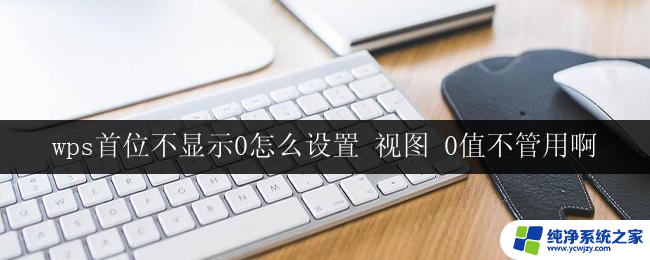 wps首位不显示0怎么设置 视图 0值不管用啊

纯净系统之家
www.ycwjzy.com